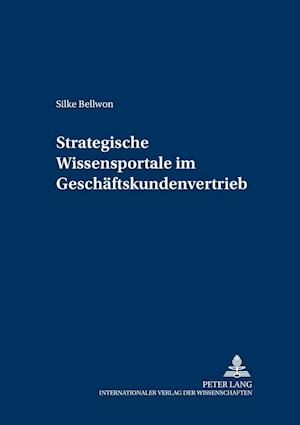 Silke Bellwon

Strategische Wissensportale im Geschäftskundenvertrieb

PETER LANG
INTERNATIONALER VERLAG DER WISSENSCHAFTEN